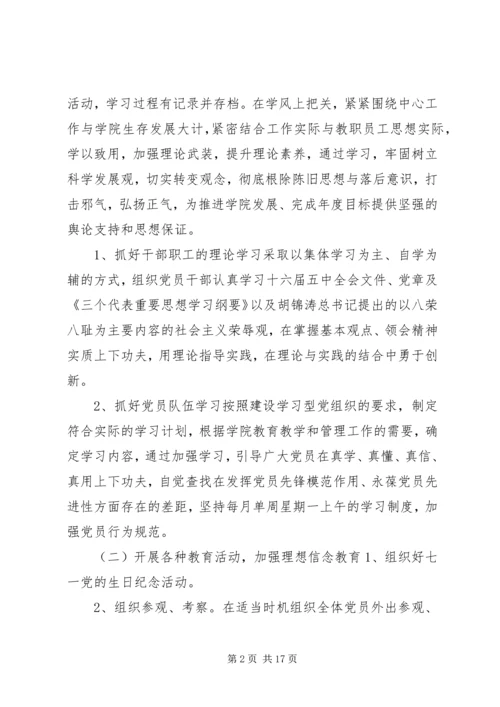 活动，学习过程有记录并存档。在学风上把关，紧紧围绕中心工作与学院生存发展大计，紧密结合工作实际与教职员工思想实际，学以致用，加强理论武装，提升理论素养，通过学习，牢固树立科学发展观，切实转变观念，彻底根除陈旧思想与落后意识，打击邪气，弘扬正气，为推进学院发展、完成年度目标提供坚强的舆论支持和思想保证。

1、抓好干部职工的理论学习采取以集体学习为主、自学为辅的方式，组织党员干部认真学习十六届五中全会文件、党章及《三个代表重要思想学习纲要》以及胡锦涛总书记提出的以八荣八耻为主要内容的社会主义荣辱观，在掌握基本观点、领会精神实质上下功夫，用理论指导实践，在理论与实践的结合中勇于创新。

2、抓好党员队伍学习按照建设学习型党组织的要求，制定符合实际的学习计划，根据学院教育教学和管理工作的需要，确定学习内容，通过加强学习，引导广大党员在真学、真懂、真信、真用上下功夫，自觉查找在发挥党员先锋模范作用、永葆党员先进性方面存在的差距，坚持每月单周星期一上午的学习制度，加强党员行为规范。

（二）开展各种教育活动，加强理想信念教育 1、组织好七一党的生日纪念活动。

2、组织参观、考察。在适当时机组织全体党员外出参观、

第 2 页 共 17 页